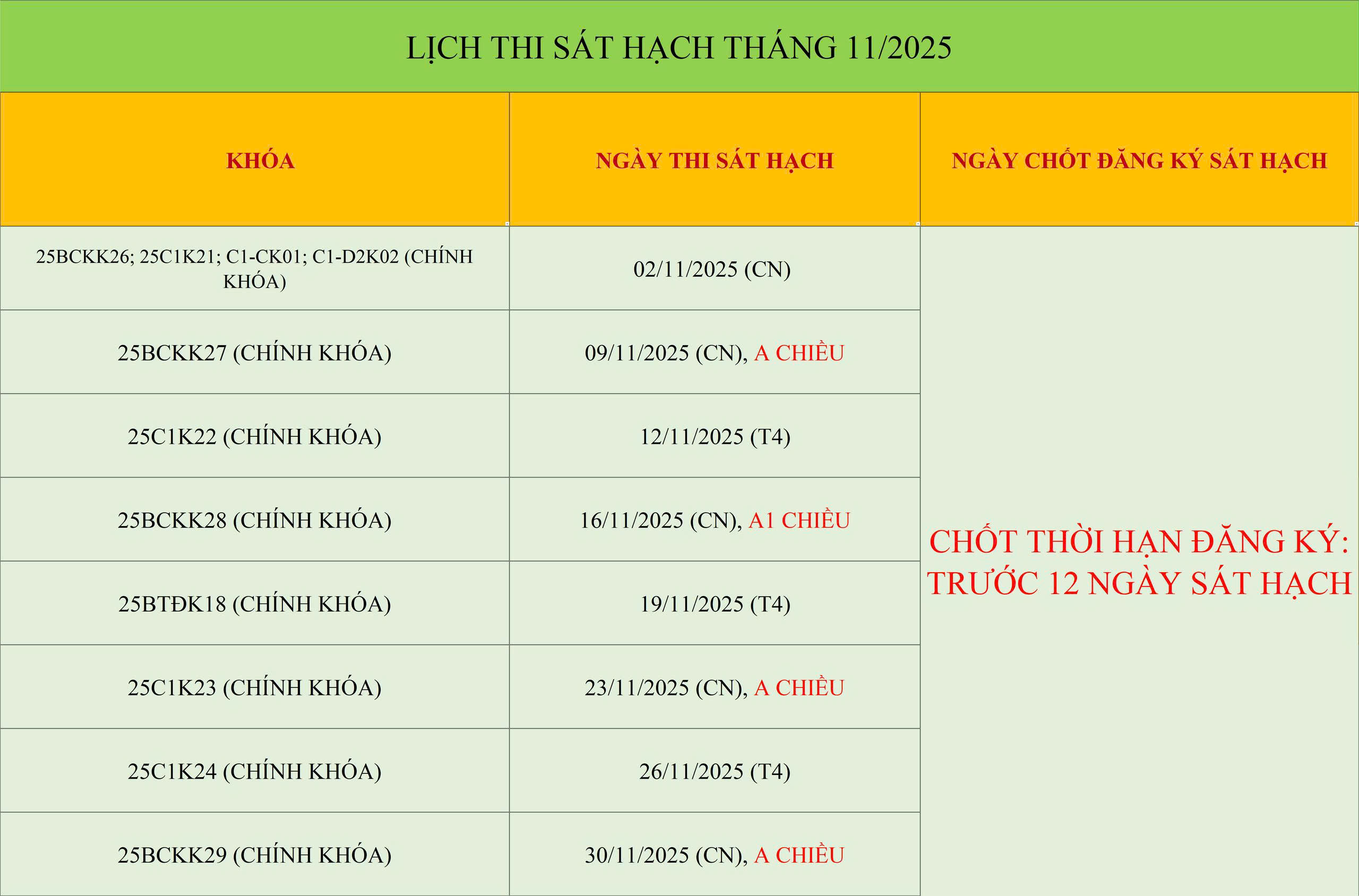 LỊCH THI SÁT HẠCH THÁNG 11/2025

| KHÓA | NGÀY THI SÁT HẠCH | NGÀY CHỐT ĐĂNG KÝ SÁT HẠCH |
|---|---|---|
| 25BCKK26; 25C1K21; C1-CK01; C1-D2K02 (CHÍNH KHÓA) | 02/11/2025 (CN) | CHỐT THỜI HẠN ĐĂNG KÝ: TRƯỚC 12 NGÀY SÁT HẠCH |
| 25BCKK27 (CHÍNH KHÓA) | 09/11/2025 (CN), A CHIỀU | |
| 25C1K22 (CHÍNH KHÓA) | 12/11/2025 (T4) | |
| 25BCKK28 (CHÍNH KHÓA) | 16/11/2025 (CN), A1 CHIỀU | |
| 25BTĐK18 (CHÍNH KHÓA) | 19/11/2025 (T4) | |
| 25C1K23 (CHÍNH KHÓA) | 23/11/2025 (CN), A CHIỀU | |
| 25C1K24 (CHÍNH KHÓA) | 26/11/2025 (T4) | |
| 25BCKK29 (CHÍNH KHÓA) | 30/11/2025 (CN), A CHIỀU | |